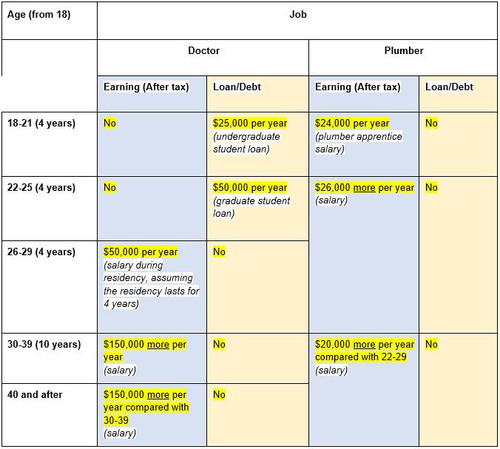 | Age (from 18) | Job | | | |
|---|---|---|---|---|
| | Doctor | | Plumber | |
| | Earning (After tax) | Loan/Debt | Earning (After tax) | Loan/Debt |
| 18-21 (4 years) | No | $25,000 per year (undergraduate student loan) | $24,000 per year (plumber apprentice salary) | No |
| 22-25 (4 years) | No | $50,000 per year (graduate student loan) | $26,000 more per year (salary) | No |
| 26-29 (4 years) | $50,000 per year (salary during residency, assuming the residency lasts for 4 years) | No | | |
| 30-39 (10 years) | $150,000 more per year (salary) | No | $20,000 more per year compared with 22-29 (salary) | No |
| 40 and after | $150,000 more per year compared with 30-39 (salary) | No | | |